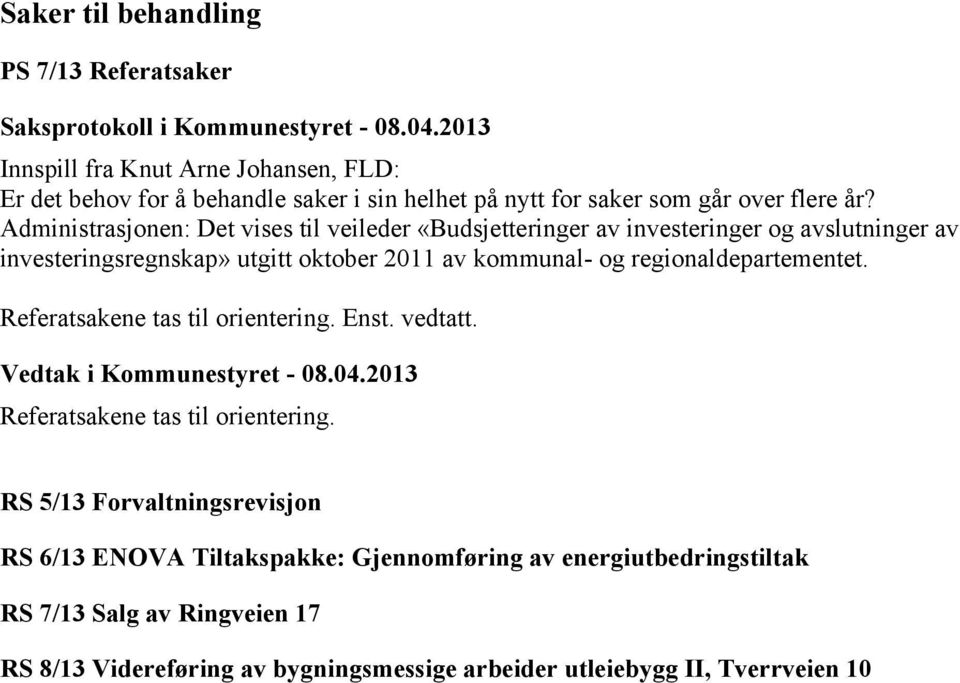 Saker til behandling

PS 7/13 Referatsaker

Saksprotokoll i Kommunestyret - 08.04.2013

Innspill fra Knut Arne Johansen, FLD:
Er det behov for å behandle saker i sin helhet på nytt for saker som går over flere år?
Administrasjonen: Det vises til veileder «Budsjetteringer av investeringer og avslutninger av investeringsregnskap» utgitt oktober 2011 av kommunal- og regionaldepartementet.

Referatsakene tas til orientering. Enst. vedtatt.

Vedtak i Kommunestyret - 08.04.2013
Referatsakene tas til orientering.

RS 5/13 Forvaltningsrevisjon

RS 6/13 ENOVA Tiltakspakke: Gjennomføring av energiutbedringstiltak

RS 7/13 Salg av Ringveien 17

RS 8/13 Videreføring av bygningsmessige arbeider utleiebygg II, Tverrveien 10